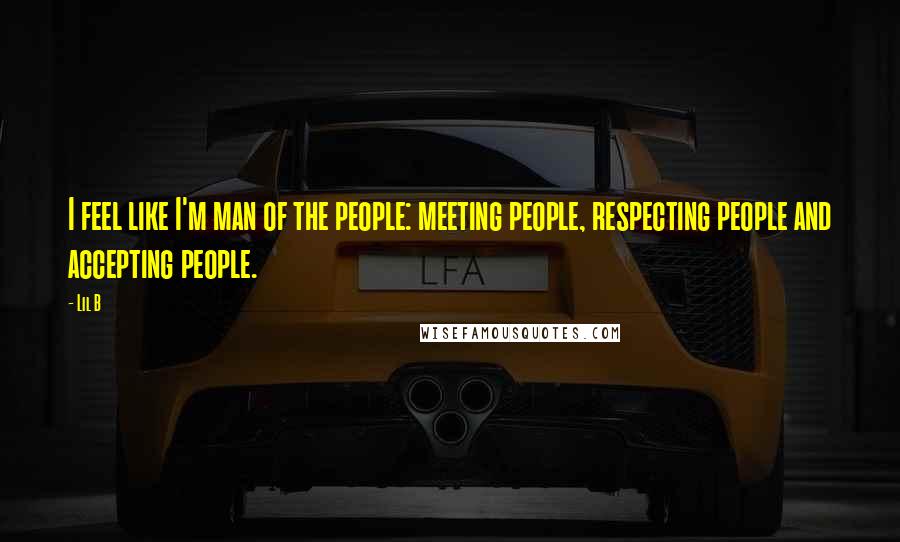 I feel like I'm man of the people: meeting people, respecting people and accepting people.

- Lil B

LFA

WISEFAMOUSQUOTES.COM